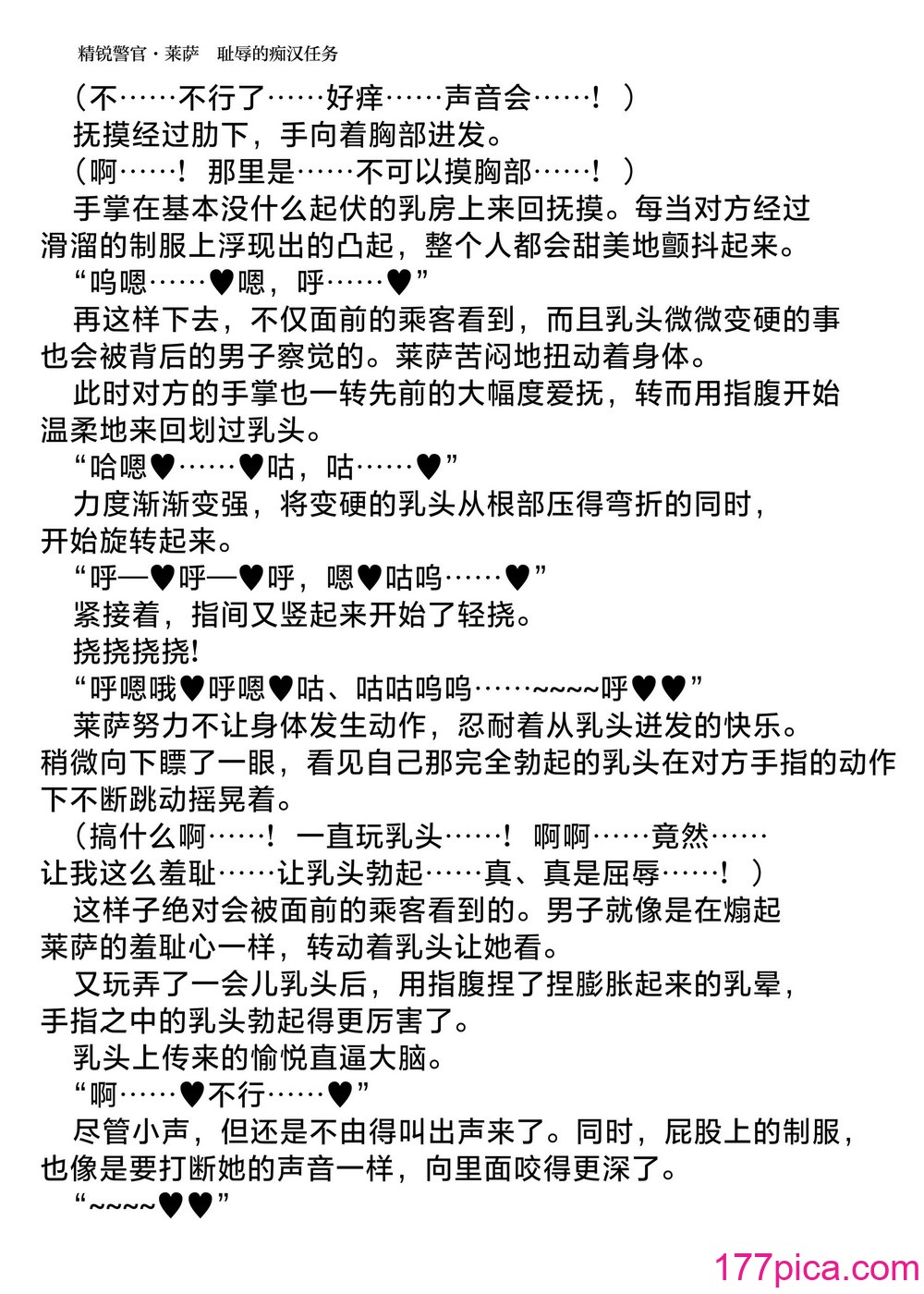 精锐警官·莱萨　耻辱的痴汉任务

（不……不行了……好痒……声音会……！）

抚摸经过肋下，手向着胸部进发。

（啊……！那里是……不可以摸胸部……！）

手掌在基本没什么起伏的乳房上来回抚摸。每当对方经过滑溜的制服上浮现出的凸起，整个人都会甜美地颤抖起来。

“呜嗯……♥嗯，呼……♥”

再这样下去，不仅面前的乘客看到，而且乳头微微变硬的事也会被背后的男子察觉的。莱萨苦闷地扭动着身体。

此时对方的手掌也一转先前的大幅度爱抚，转而用指腹开始温柔地来回划过乳头。

“哈嗯♥……♥咕，咕……♥”

力度渐渐变强，将变硬的乳头从根部压得弯折的同时，开始旋转起来。

“呼—♥呼—♥呼，嗯♥咕呜……♥”

紧接着，指间又竖起来开始了轻挠。

挠挠挠挠!

“呼嗯哦♥呼嗯♥咕、咕咕呜呜……~~~~呼♥♥”

莱萨努力不让身体发生动作，忍耐着从乳头迸发的快乐。稍微向下瞟了一眼，看见自己那完全勃起的乳头在对方手指的动作下不断跳动摇晃着。

（搞什么啊……！一直玩乳头……！啊啊……竟然……让我这么羞耻……让乳头勃起……真、真是屈辱……！）

这样子绝对会被面前的乘客看到的。男子就像是在煽起莱萨的羞耻心一样，转动着乳头让她看。

又玩弄了一会儿乳头后，用指腹捏了捏膨胀起来的乳晕，手指之中的乳头勃起得更厉害了。

乳头上传来的愉悦直逼大脑。

“啊……♥不行……♥”

尽管小声，但还是不由得叫出声来了。同时，屁股上的制服，也像是要打断她的声音一样，向里面咬得更深了。

“~~~~♥♥”

177pica.com